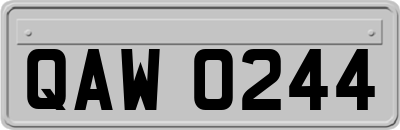 QAW 0244